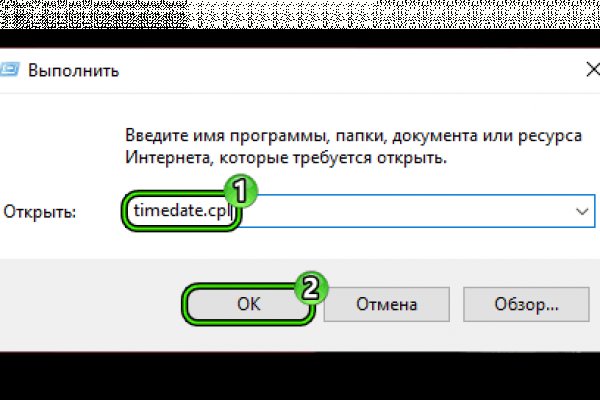 Выполнить

Введите имя программы, папки, документа или ресурса Интернета, которые требуется открыть.

Открыть: timedate.cpl

1

2

OK Отмена Обзор...